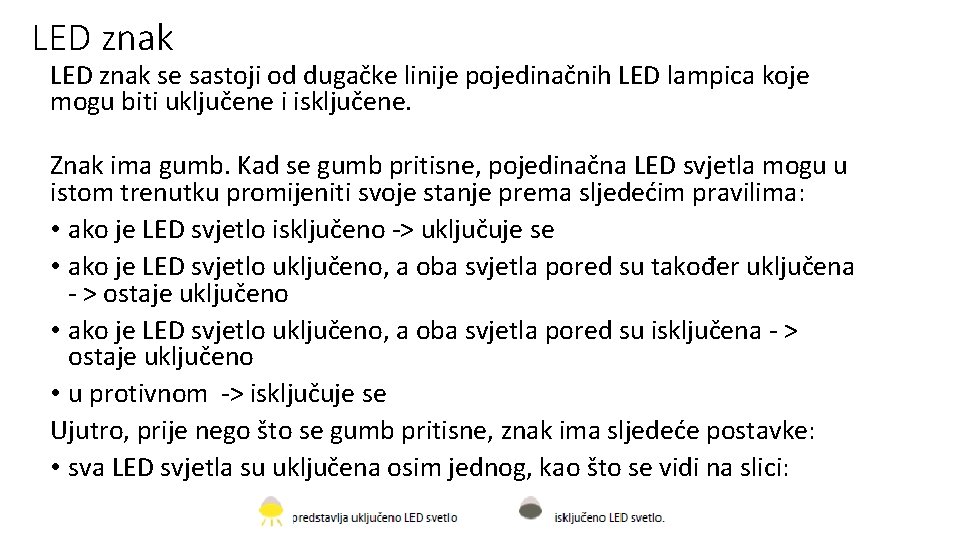 LED znak

LED znak se sastoji od dugačke linije pojedinačnih LED lampica koje mogu biti uključene i isključene.

Znak ima gumb. Kad se gumb pritisne, pojedinačna LED svjetla mogu u istom trenutku promijeniti svoje stanje prema sljedećim pravilima:

• ako je LED svjetlo isključeno -> uključuje se
• ako je LED svjetlo uključeno, a oba svjetla pored su također uključena - > ostaje uključeno
• ako je LED svjetlo uključeno, a oba svjetla pored su isključena - > ostaje uključeno
• u protivnom -> isključuje se

Ujutro, prije nego što se gumb pritisne, znak ima sljedeće postavke:

• sva LED svjetla su uključena osim jednog, kao što se vidi na slici:

predstavlja uključeno LED svetlo

isključeno LED svetlo.